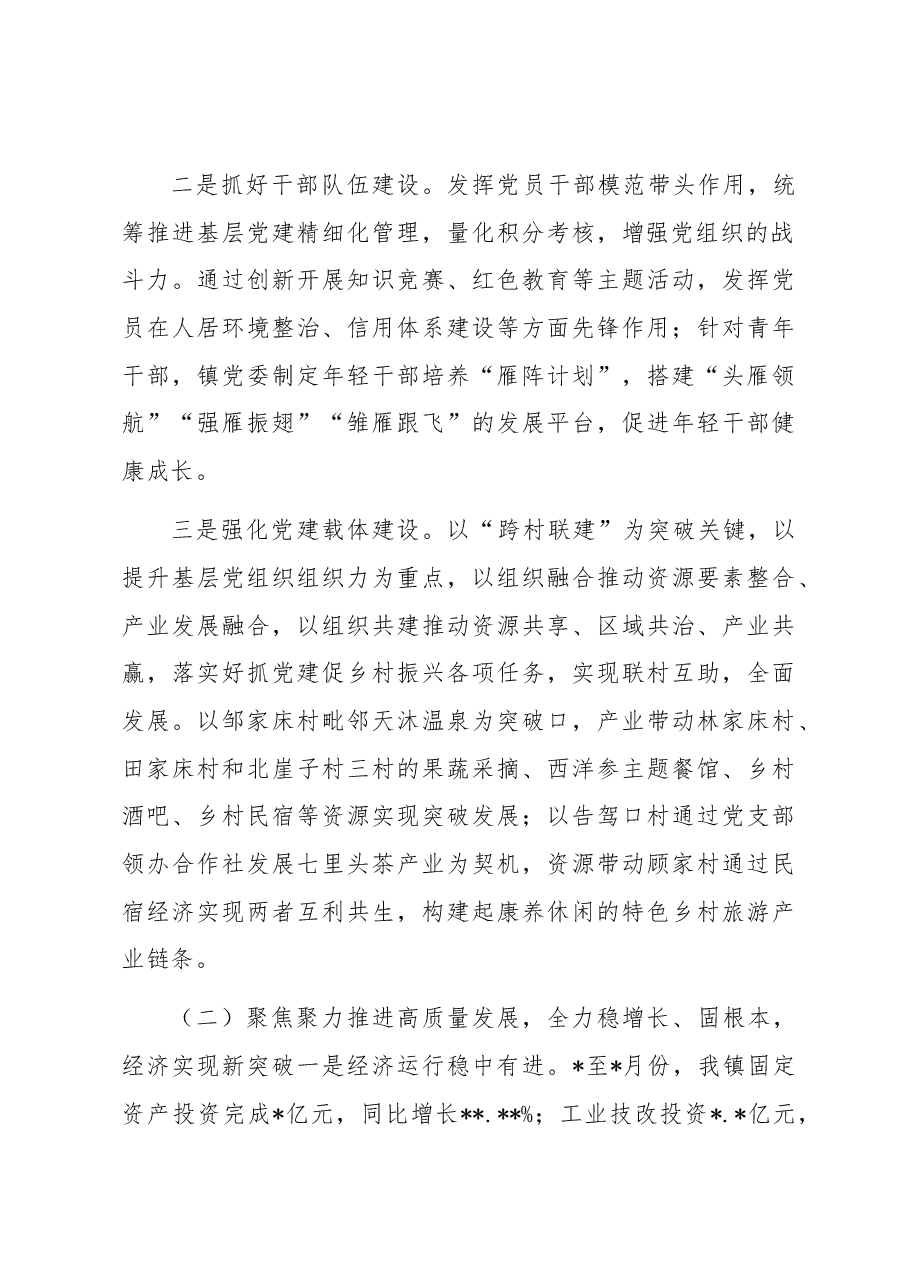 二是抓好干部队伍建设。发挥党员干部模范带头作用，统筹推进基层党建精细化管理，量化积分考核，增强党组织的战斗力。通过创新开展知识竞赛、红色教育等主题活动，发挥党员在人居环境整治、信用体系建设等方面先锋作用；针对青年干部，镇党委制定年轻干部培养“雁阵计划”，搭建“头雁领航”“强雁振翅”“雏雁跟飞”的发展平台，促进年轻干部健康成长。

三是强化党建载体建设。以“跨村联建”为突破关键，以提升基层党组织组织力为重点，以组织融合推动资源要素整合、产业发展融合，以组织共建推动资源共享、区域共治、产业共赢，落实好抓党建促乡村振兴各项任务，实现联村互助，全面发展。以邹家床村毗邻天沐温泉为突破口，产业带动林家床村、田家床村和北崖子村三村的果蔬采摘、西洋参主题餐馆、乡村酒吧、乡村民宿等资源实现突破发展；以告驾口村通过党支部领办合作社发展七里头茶产业为契机，资源带动顾家村通过民宿经济实现两者互利共生，构建起康养休闲的特色乡村旅游产业链条。

（二）聚焦聚力推进高质量发展，全力稳增长、固根本，经济实现新突破一是经济运行稳中有进。*至*月份，我镇固定资产投资完成*亿元，同比增长**.**%；工业技改投资*.*亿元，